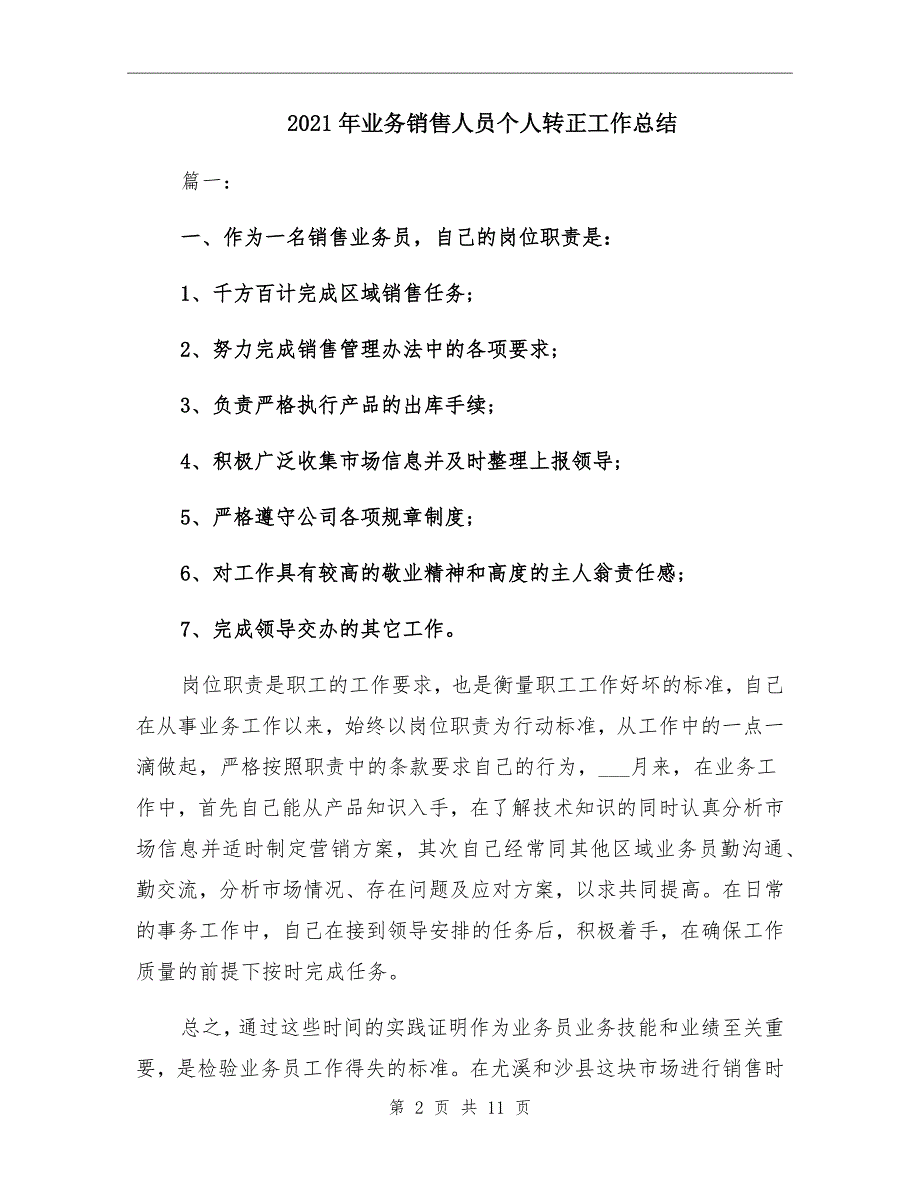 2021年业务销售人员个人转正工作总结

篇一：

一、作为一名销售业务员，自己的岗位职责是：

1、千方百计完成区域销售任务；

2、努力完成销售管理办法中的各项要求；

3、负责严格执行产品的出库手续；

4、积极广泛收集市场信息并及时整理上报领导；

5、严格遵守公司各项规章制度；

6、对工作具有较高的敬业精神和高度的主人翁责任感；

7、完成领导交办的其它工作。

岗位职责是职工的工作要求，也是衡量职工工作好坏的标准，自己在从事业务工作以来，始终以岗位职责为行动标准，从工作中的一点一滴做起，严格按照职责中的条款要求自己的行为，___月来，在业务工作中，首先自己能从产品知识入手，在了解技术知识的同时认真分析市场信息并适时制定营销方案，其次自己经常同其他区域业务员勤沟通、勤交流，分析市场情况、存在问题及应对方案，以求共同提高。在日常的事务工作中，自己在接到领导安排的任务后，积极着手，在确保工作质量的前提下按时完成任务。

总之，通过这些时间的实践证明作为业务员业务技能和业绩至关重要，是检验业务员工作得失的标准。在尤溪和沙县这块市场进行销售时

第 2 页 共 11 页